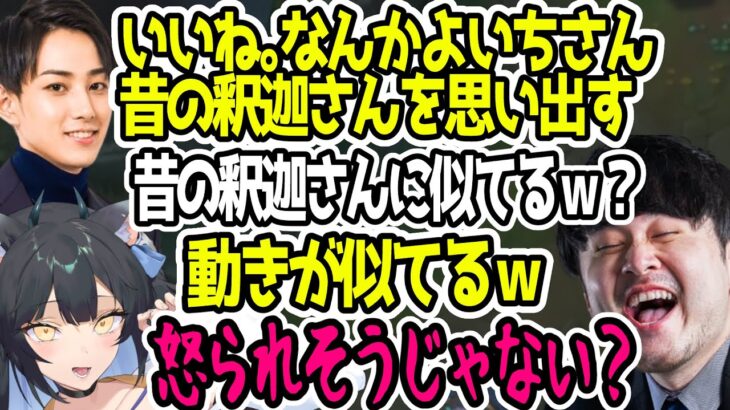 いいね。なんかよいちさん
昔の釈迦さんを思い出す
昔の釈迦さんに似てるw？
動きが似てるw
怒られそうじゃない？